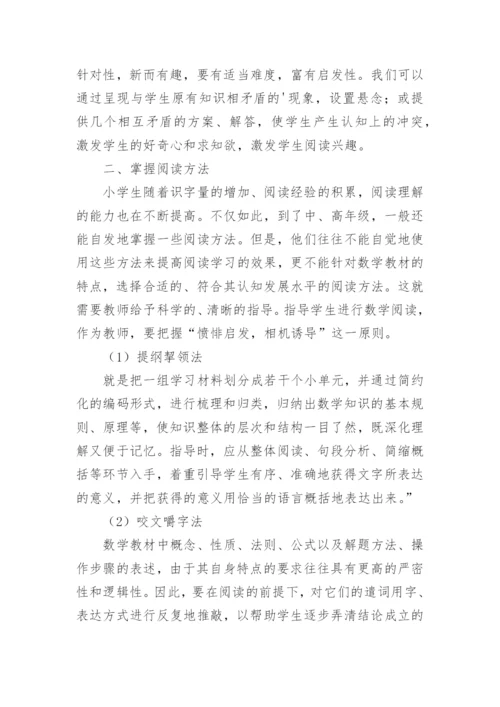 针对性，新而有趣，要有适当难度，富有启发性。我们可以通过呈现与学生原有知识相矛盾的'现象，设置悬念；或提供几个相互矛盾的方案、解答，使学生产生认知上的冲突，激发学生的好奇心和求知欲，激发学生阅读兴趣。

二、掌握阅读方法

小学生随着识字量的增加、阅读经验的积累，阅读理解的能力也在不断提高。不仅如此，到了中、高年级，一般还能自发地掌握一些阅读方法。但是，他们往往不能自觉地使用这些方法来提高阅读学习的效果，更不能针对数学教材的特点，选择合适的、符合其认知发展水平的阅读方法。这就需要教师给予科学的、清晰的指导。指导学生进行数学阅读，作为教师，要把握“愤悱启发，相机诱导”这一原则。

（1）提纲挈领法

就是把一组学习材料划分成若干个小单元，并通过简约化的编码形式，进行梳理和归类，归纳出数学知识的基本规则、原理等，使知识整体的层次和结构一目了然，既深化理解又便于记忆。指导时，应从整体阅读、句段分析、简缩概括等环节入手，着重引导学生有序、准确地获得文字所表达的意义，并把获得的意义用恰当的语言概括地表达出来。”

（2）咬文嚼字法

数学教材中概念、性质、法则、公式以及解题方法、操作步骤的表述，由于其自身特点的要求往往具有更高的严密性和逻辑性。因此，要在阅读的前提下，对它们的遣词用字、表达方式进行反复地推敲，以帮助学生逐步弄清结论成立的